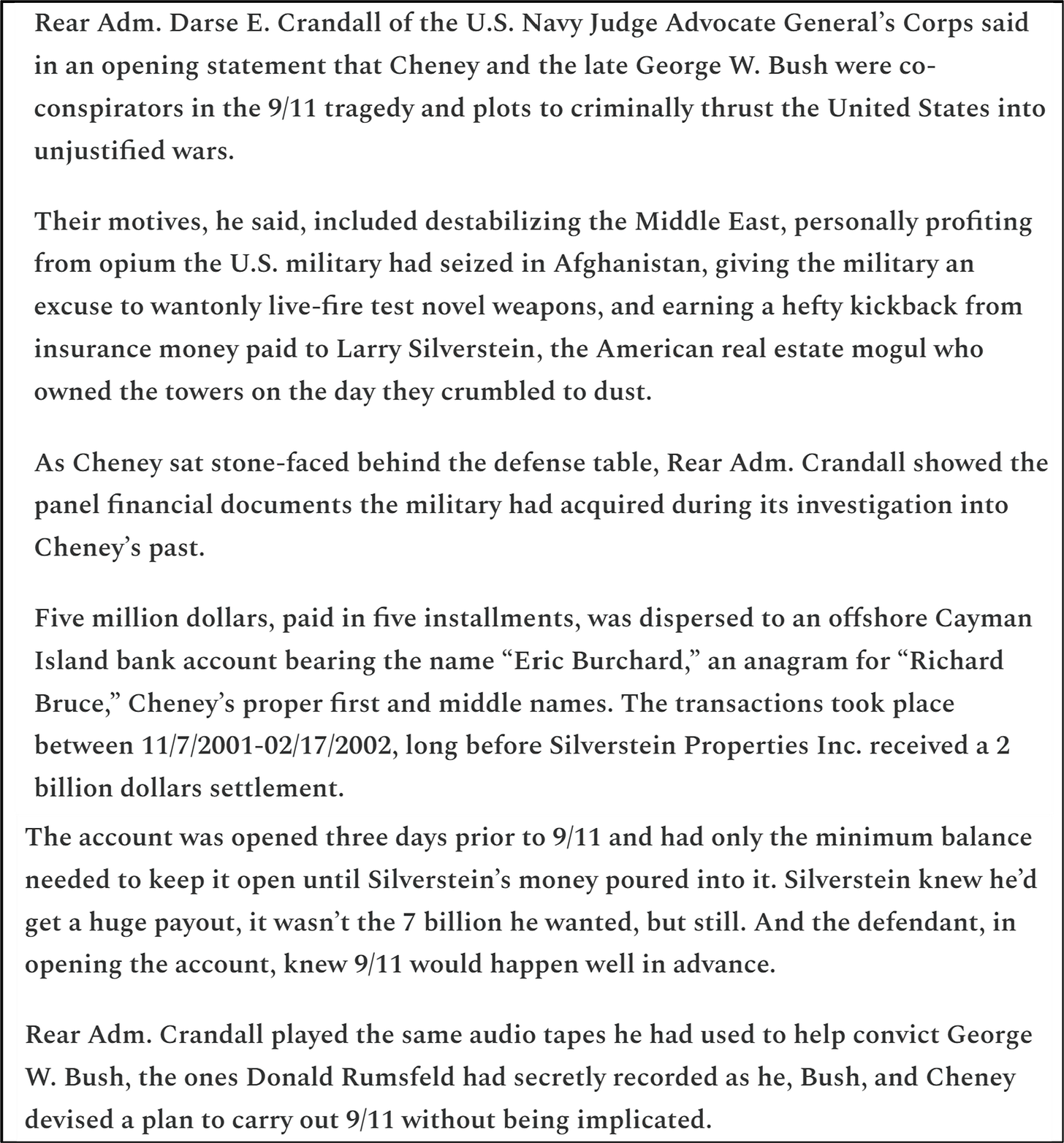 Rear Adm. Darse E. Crandall of the U.S. Navy Judge Advocate General's Corps said in an opening statement that Cheney and the late George W. Bush were co-conspirators in the 9/11 tragedy and plots to criminally thrust the United States into unjustified wars.

Their motives, he said, included destabilizing the Middle East, personally profiting from opium the U.S. military had seized in Afghanistan, giving the military an excuse to wantonly live-fire test novel weapons, and earning a hefty kickback from insurance money paid to Larry Silverstein, the American real estate mogul who owned the towers on the day they crumbled to dust.

As Cheney sat stone-faced behind the defense table, Rear Adm. Crandall showed the panel financial documents the military had acquired during its investigation into Cheney's past.

Five million dollars, paid in five installments, was dispersed to an offshore Cayman Island bank account bearing the name "Eric Burchard," an anagram for "Richard Bruce," Cheney's proper first and middle names. The transactions took place between 11/7/2001-02/17/2002, long before Silverstein Properties Inc. received a 2 billion dollars settlement.

The account was opened three days prior to 9/11 and had only the minimum balance needed to keep it open until Silverstein's money poured into it. Silverstein knew he'd get a huge payout, it wasn't the 7 billion he wanted, but still. And the defendant, in opening the account, knew 9/11 would happen well in advance.

Rear Adm. Crandall played the same audio tapes he had used to help convict George W. Bush, the ones Donald Rumsfeld had secretly recorded as he, Bush, and Cheney devised a plan to carry out 9/11 without being implicated.